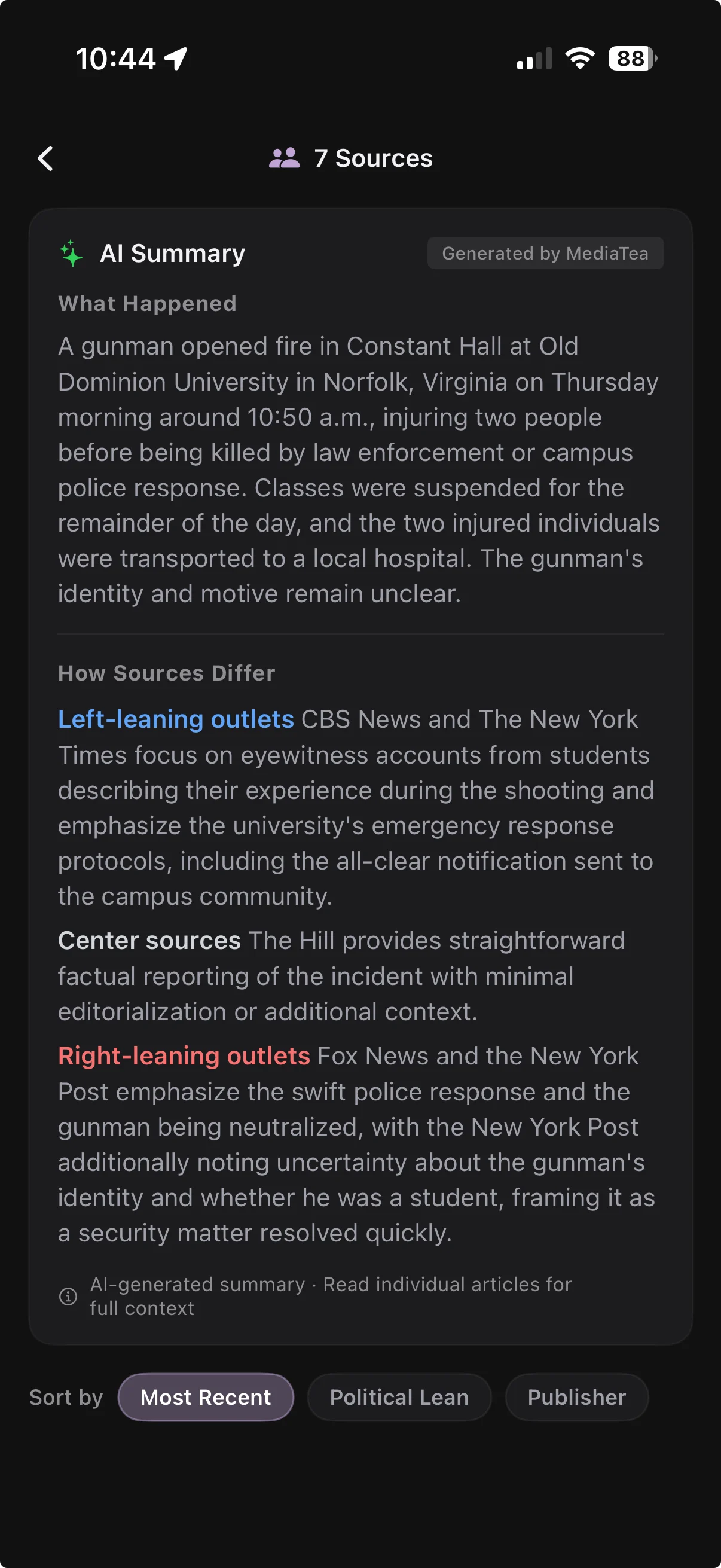 10:44

88

7 Sources

AI Summary

Generated by MediaTea

What Happened

A gunman opened fire in Constant Hall at Old Dominion University in Norfolk, Virginia on Thursday morning around 10:50 a.m., injuring two people before being killed by law enforcement or campus police response. Classes were suspended for the remainder of the day, and the two injured individuals were transported to a local hospital. The gunman's identity and motive remain unclear.

How Sources Differ

Left-leaning outlets CBS News and The New York Times focus on eyewitness accounts from students describing their experience during the shooting and emphasize the university's emergency response protocols, including the all-clear notification sent to the campus community.

Center sources The Hill provides straightforward factual reporting of the incident with minimal editorialization or additional context.

Right-leaning outlets Fox News and the New York Post emphasize the swift police response and the gunman being neutralized, with the New York Post additionally noting uncertainty about the gunman's identity and whether he was a student, framing it as a security matter resolved quickly.

AI-generated summary · Read individual articles for full context

Sort by Most Recent Political Lean Publisher